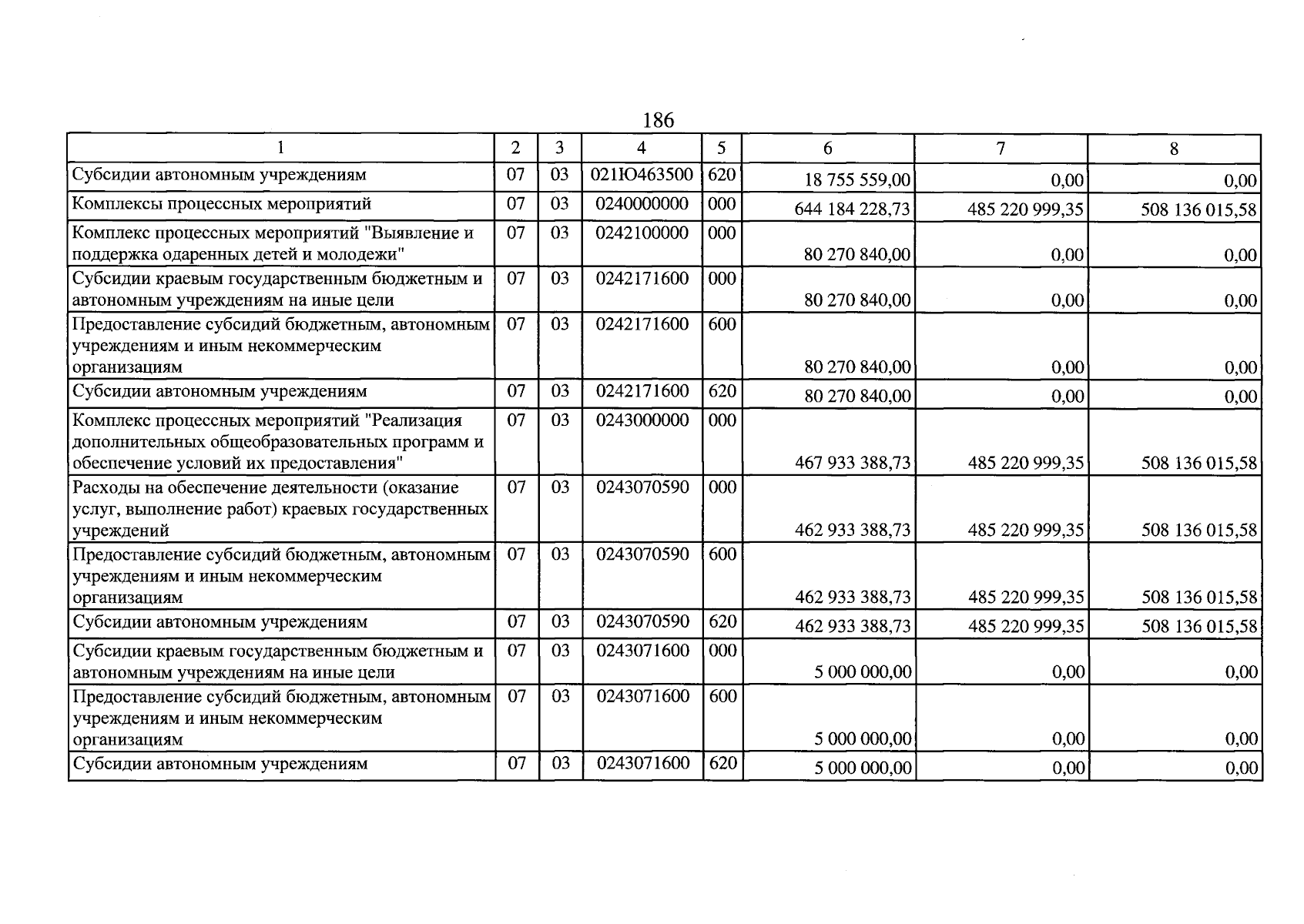 186

| 1 | 2 | 3 | 4 | 5 | 6 | 7 | 8 |
|---|---|---|---|---|---|---|---|
| Субсидии автономным учреждениям | 07 | 03 | 021Ю463500 | 620 | 18 755 559,00 | 0,00 | 0,00 |
| Комплексы процессных мероприятий | 07 | 03 | 0240000000 | 000 | 644 184 228,73 | 485 220 999,35 | 508 136 015,58 |
| Комплекс процессных мероприятий "Выявление и поддержка одаренных детей и молодежи" | 07 | 03 | 0242100000 | 000 | 80 270 840,00 | 0,00 | 0,00 |
| Субсидии краевым государственным бюджетным и автономным учреждениям на иные цели | 07 | 03 | 0242171600 | 000 | 80 270 840,00 | 0,00 | 0,00 |
| Предоставление субсидий бюджетным, автономным учреждениям и иным некоммерческим организациям | 07 | 03 | 0242171600 | 600 | 80 270 840,00 | 0,00 | 0,00 |
| Субсидии автономным учреждениям | 07 | 03 | 0242171600 | 620 | 80 270 840,00 | 0,00 | 0,00 |
| Комплекс процессных мероприятий "Реализация дополнительных общеобразовательных программ и обеспечение условий их предоставления" | 07 | 03 | 0243000000 | 000 | 467 933 388,73 | 485 220 999,35 | 508 136 015,58 |
| Расходы на обеспечение деятельности (оказание услуг, выполнение работ) краевых государственных учреждений | 07 | 03 | 0243070590 | 000 | 462 933 388,73 | 485 220 999,35 | 508 136 015,58 |
| Предоставление субсидий бюджетным, автономным учреждениям и иным некоммерческим организациям | 07 | 03 | 0243070590 | 600 | 462 933 388,73 | 485 220 999,35 | 508 136 015,58 |
| Субсидии автономным учреждениям | 07 | 03 | 0243070590 | 620 | 462 933 388,73 | 485 220 999,35 | 508 136 015,58 |
| Субсидии краевым государственным бюджетным и автономным учреждениям на иные цели | 07 | 03 | 0243071600 | 000 | 5 000 000,00 | 0,00 | 0,00 |
| Предоставление субсидий бюджетным, автономным учреждениям и иным некоммерческим организациям | 07 | 03 | 0243071600 | 600 | 5 000 000,00 | 0,00 | 0,00 |
| Субсидии автономным учреждениям | 07 | 03 | 0243071600 | 620 | 5 000 000,00 | 0,00 | 0,00 |